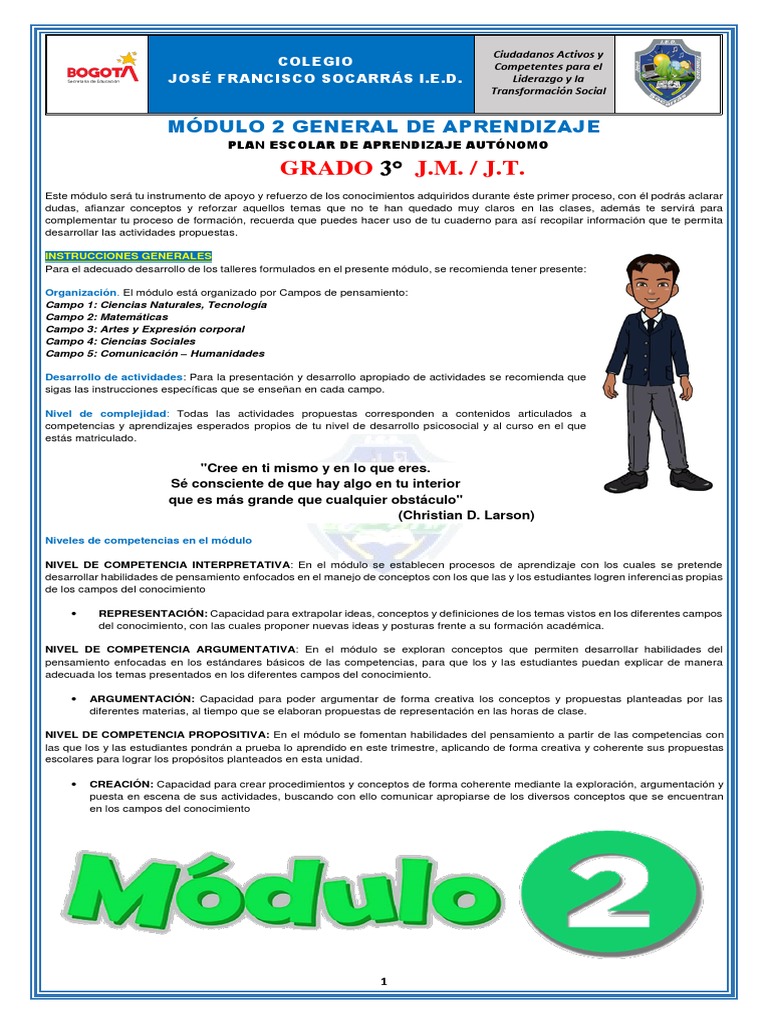 BOGOTÁ
Secretaría de Educación

COLEGIO
JOSÉ FRANCISCO SOCARRÁS I.E.D.

Ciudadanos Activos y Competentes para el Liderazgo y la Transformación Social

MÓDULO 2 GENERAL DE APRENDIZAJE
PLAN ESCOLAR DE APRENDIZAJE AUTÓNOMO
GRADO 3° J.M. / J.T.

Este módulo será tu instrumento de apoyo y refuerzo de los conocimientos adquiridos durante éste primer proceso, con él podrás aclarar dudas, afianzar conceptos y reforzar aquellos temas que no te han quedado muy claros en las clases, además te servirá para complementar tu proceso de formación, recuerda que puedes hacer uso de tu cuaderno para así recopilar información que te permita desarrollar las actividades propuestas.

INSTRUCCIONES GENERALES
Para el adecuado desarrollo de los talleres formulados en el presente módulo, se recomienda tener presente:

Organización. El módulo está organizado por Campos de pensamiento:
Campo 1: Ciencias Naturales, Tecnología
Campo 2: Matemáticas
Campo 3: Artes y Expresión corporal
Campo 4: Ciencias Sociales
Campo 5: Comunicación – Humanidades

Desarrollo de actividades: Para la presentación y desarrollo apropiado de actividades se recomienda que sigas las instrucciones específicas que se enseñan en cada campo.

Nivel de complejidad: Todas las actividades propuestas corresponden a contenidos articulados a competencias y aprendizajes esperados propios de tu nivel de desarrollo psicosocial y al curso en el que estás matriculado.

"Cree en ti mismo y en lo que eres.
Sé consciente de que hay algo en tu interior
que es más grande que cualquier obstáculo"
(Christian D. Larson)

Niveles de competencias en el módulo

NIVEL DE COMPETENCIA INTERPRETATIVA: En el módulo se establecen procesos de aprendizaje con los cuales se pretende desarrollar habilidades de pensamiento enfocados en el manejo de conceptos con los que las y los estudiantes logren inferencias propias de los campos del conocimiento

• REPRESENTACIÓN: Capacidad para extrapolar ideas, conceptos y definiciones de los temas vistos en los diferentes campos del conocimiento, con las cuales proponer nuevas ideas y posturas frente a su formación académica.

NIVEL DE COMPETENCIA ARGUMENTATIVA: En el módulo se exploran conceptos que permiten desarrollar habilidades del pensamiento enfocadas en los estándares básicos de las competencias, para que los y las estudiantes puedan explicar de manera adecuada los temas presentados en los diferentes campos del conocimiento.

• ARGUMENTACIÓN: Capacidad para poder argumentar de forma creativa los conceptos y propuestas planteadas por las diferentes materias, al tiempo que se elaboran propuestas de representación en las horas de clase.

NIVEL DE COMPETENCIA PROPOSITIVA: En el módulo se fomentan habilidades del pensamiento a partir de las competencias con las que los y las estudiantes pondrán a prueba lo aprendido en este trimestre, aplicando de forma creativa y coherente sus propuestas escolares para lograr los propósitos planteados en esta unidad.

• CREACIÓN: Capacidad para crear procedimientos y conceptos de forma coherente mediante la exploración, argumentación y puesta en escena de sus actividades, buscando con ello comunicar apropiarse de los diversos conceptos que se encuentran en los campos del conocimiento

Módulo 2

1